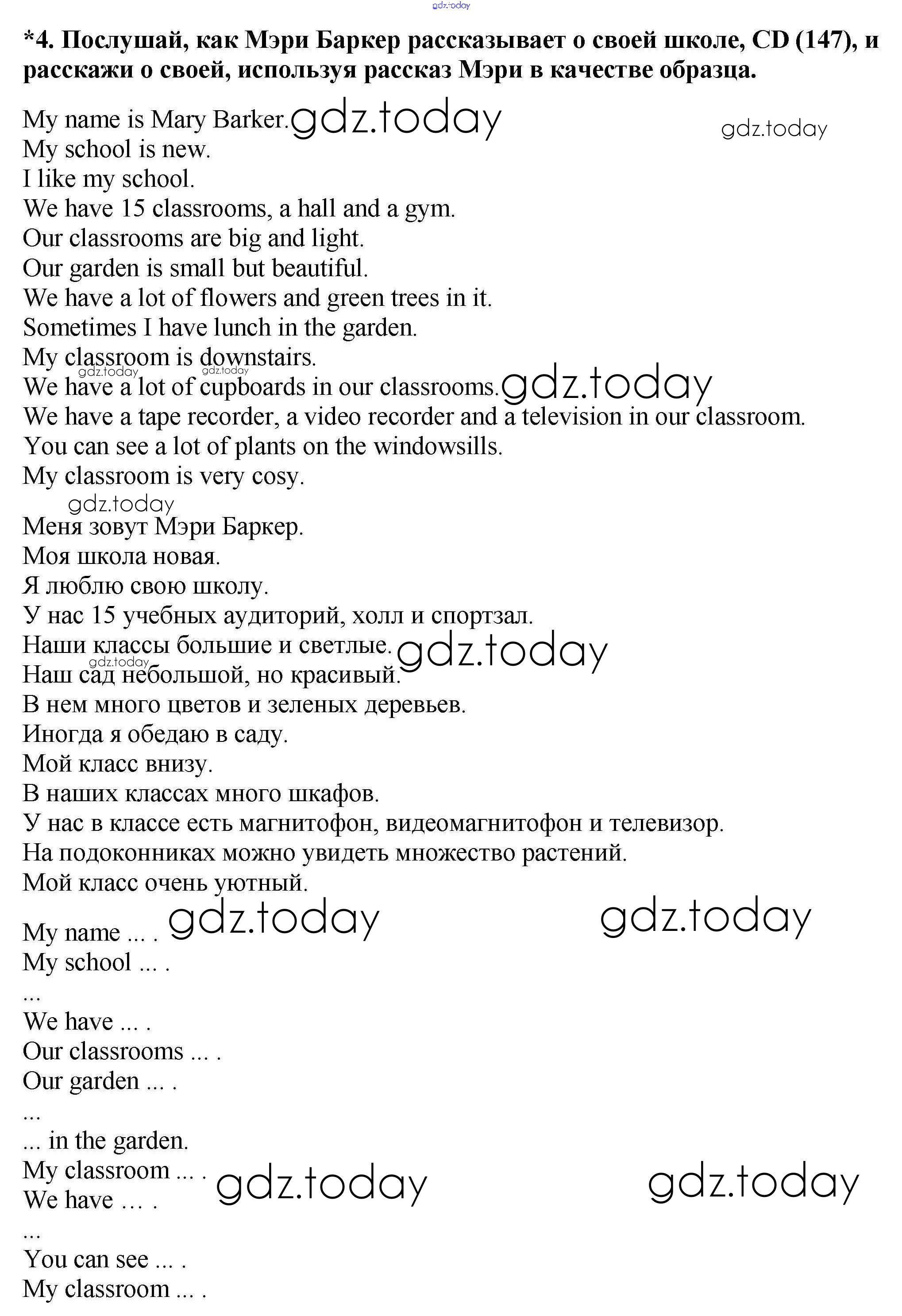 gdz.today

*4. Послушай, как Мэри Баркер рассказывает о своей школе, CD (147), и расскажи о своей, используя рассказ Мэри в качестве образца.

My name is Mary Barker. gdz.today gdz.today
My school is new.
I like my school.
We have 15 classrooms, a hall and a gym.
Our classrooms are big and light.
Our garden is small but beautiful.
We have a lot of flowers and green trees in it.
Sometimes I have lunch in the garden.
My classroom is downstairs.
gdz.today gdz.today
We have a lot of cupboards in our classrooms. gdz.today
We have a tape recorder, a video recorder and a television in our classroom.
You can see a lot of plants on the windowsills.
My classroom is very cosy.

gdz.today
Меня зовут Мэри Баркер.
Моя школа новая.
Я люблю свою школу.
У нас 15 учебных аудиторий, холл и спортзал.
Наши классы большие и светлые. gdz.today
gdz.today
Наш сад небольшой, но красивый.
В нем много цветов и зеленых деревьев.
Иногда я обедаю в саду.
Мой класс внизу.
В наших классах много шкафов.
У нас в классе есть магнитофон, видеомагнитофон и телевизор.
На подоконниках можно увидеть множество растений.
Мой класс очень уютный.

My name ... . gdz.today gdz.today
My school ... .
...
We have ... .
Our classrooms ... .
Our garden ... .
...
... in the garden.
My classroom ... . gdz.today gdz.today
We have ... .
...
You can see ... .
My classroom ... .